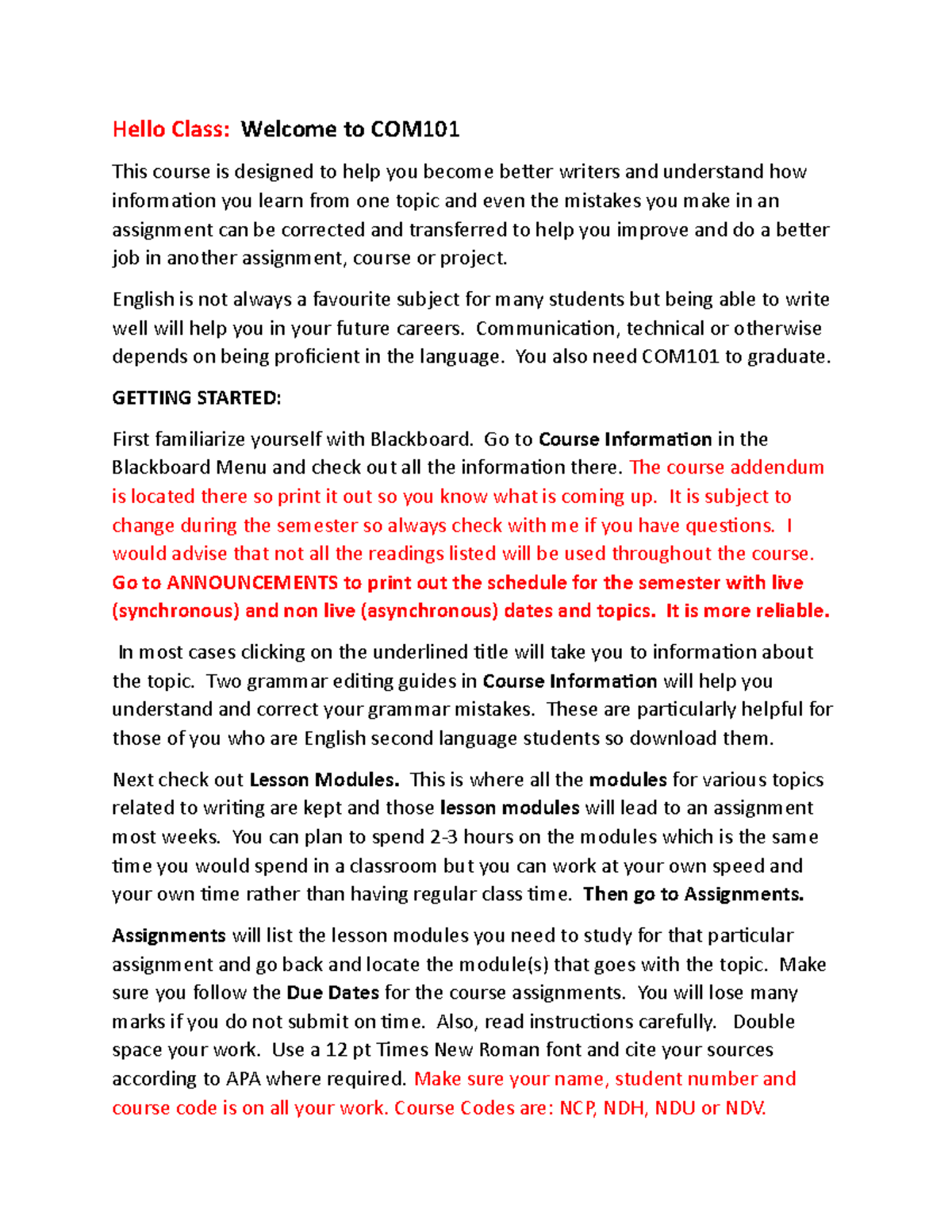 Hello Class: Welcome to COM101

This course is designed to help you become better writers and understand how information you learn from one topic and even the mistakes you make in an assignment can be corrected and transferred to help you improve and do a better job in another assignment, course or project.

English is not always a favourite subject for many students but being able to write well will help you in your future careers. Communication, technical or otherwise depends on being proficient in the language. You also need COM101 to graduate.

GETTING STARTED:

First familiarize yourself with Blackboard. Go to Course Information in the Blackboard Menu and check out all the information there. The course addendum is located there so print it out so you know what is coming up. It is subject to change during the semester so always check with me if you have questions. I would advise that not all the readings listed will be used throughout the course. Go to ANNOUNCEMENTS to print out the schedule for the semester with live (synchronous) and non live (asynchronous) dates and topics. It is more reliable.

In most cases clicking on the underlined title will take you to information about the topic. Two grammar editing guides in Course Information will help you understand and correct your grammar mistakes. These are particularly helpful for those of you who are English second language students so download them.

Next check out Lesson Modules. This is where all the modules for various topics related to writing are kept and those lesson modules will lead to an assignment most weeks. You can plan to spend 2-3 hours on the modules which is the same time you would spend in a classroom but you can work at your own speed and your own time rather than having regular class time. Then go to Assignments.

Assignments will list the lesson modules you need to study for that particular assignment and go back and locate the module(s) that goes with the topic. Make sure you follow the Due Dates for the course assignments. You will lose many marks if you do not submit on time. Also, read instructions carefully. Double space your work. Use a 12 pt Times New Roman font and cite your sources according to APA where required. Make sure your name, student number and course code is on all your work. Course Codes are: NCP, NDH, NDU or NDV.